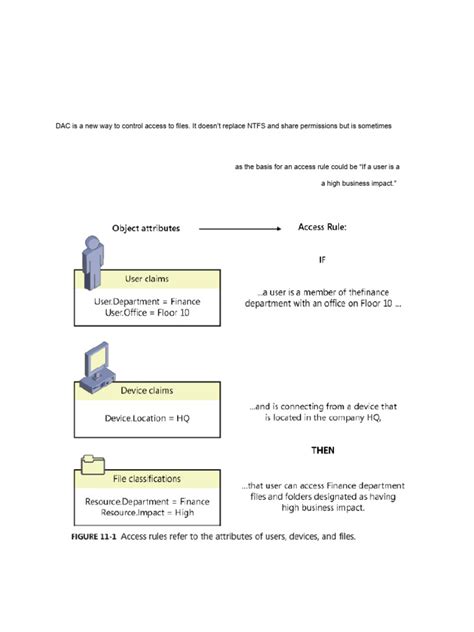 DAC is a new way to control access to files. It doesn't replace NTFS and share permissions but is sometimes

as the basis for an access rule could be "If a user is a

a high business impact."

Object attributes

Access Rule:

IF

User claims

User.Department = Finance
User.Office = Floor 10

...a user is a member of thefinance department with an office on Floor 10 ...

Device claims

Device.Location = HQ

...and is connecting from a device that is located in the company HQ,

THEN

File classifications

Resource.Department = Finance
Resource.Impact = High

...that user can access Finance department files and folders designated as having high business impact.

FIGURE 11-1 Access rules refer to the attributes of users, devices, and files.